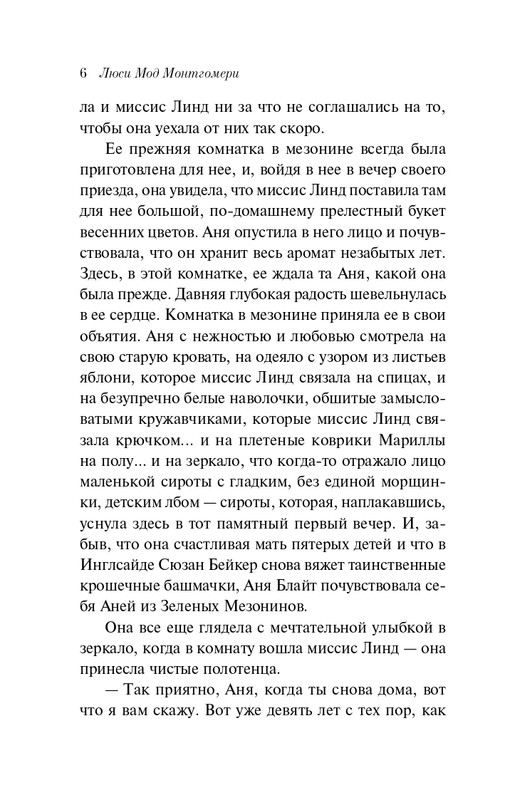 6 Люси Мод Монтгомери

ла и миссис Линд ни за что не соглашались на то, чтобы она уехала от них так скоро.

Ее прежняя комнатка в мезонине всегда была приготовлена для нее, и, войдя в нее в вечер своего приезда, она увидела, что миссис Линд поставила там для нее большой, по-домашнему прелестный букет весенних цветов. Аня опустила в него лицо и почувствовала, что он хранит весь аромат незабытых лет. Здесь, в этой комнатке, ее ждала та Аня, какой она была прежде. Давняя глубокая радость шевельнулась в ее сердце. Комнатка в мезонине приняла ее в свои объятия. Аня с нежностью и любовью смотрела на свою старую кровать, на одеяло с узором из листьев яблони, которое миссис Линд связала на спицах, и на безупречно белые наволочки, обшитые замысловатыми кружавчиками, которые миссис Линд связала крючком... и на плетеные коврики Мариллы на полу... и на зеркало, что когда-то отражало лицо маленькой сироты с гладким, без единой морщинки, детским лбом — сироты, которая, наплакавшись, уснула здесь в тот памятный первый вечер. И, забыв, что она счастливая мать пятерых детей и что в Инглсайде Сюзан Бейкер снова вяжет таинственные крошечные башмачки, Аня Блайт почувствовала себя Аней из Зеленых Мезонинов.

Она все еще глядела с мечтательной улыбкой в зеркало, когда в комнату вошла миссис Линд — она принесла чистые полотенца.

— Так приятно, Аня, когда ты снова дома, вот что я вам скажу. Вот уже девять лет с тех пор, как